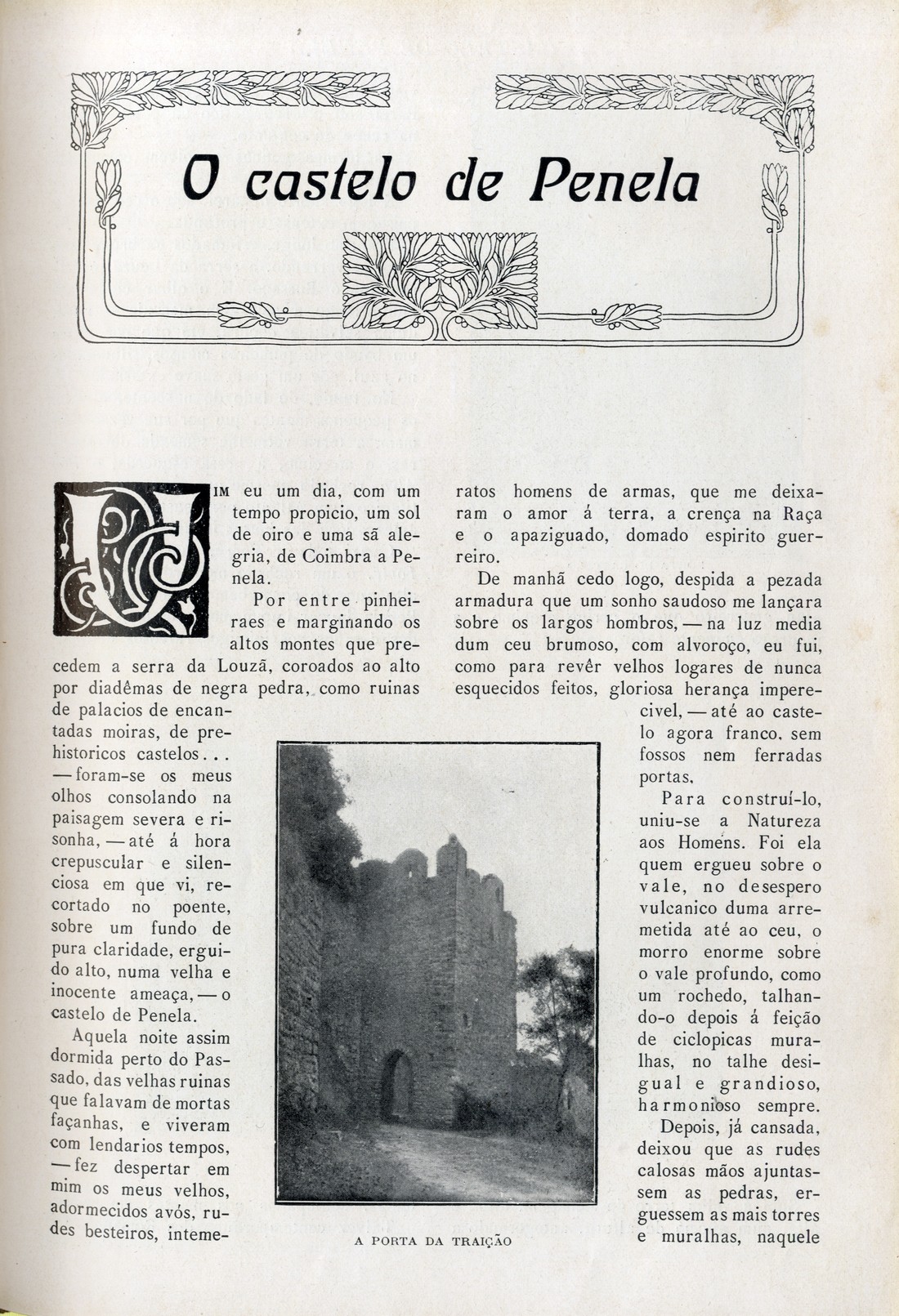 O castelo de Penela

VIM eu um dia, com um tempo propicio, um sol de oiro e uma sã alegria, de Coimbra a Penela.

Por entre pinheiraes e marginando os altos montes que precedem a serra da Louzã, coroados ao alto por diadêmas de negra pedra, como ruinas de palacios de encantadas moiras, de prehistoricos castelos... — foram-se os meus olhos consolando na paisagem severa e risonha, — até á hora crepuscular e silenciosa em que vi, recortado no poente, sobre um fundo de pura claridade, erguido alto, numa velha e inocente ameaça, — o castelo de Penela.

Aquela noite assim dormida perto do Passado, das velhas ruinas que falavam de mortas façanhas, e viveram com lendarios tempos, — fez despertar em mim os meus velhos, adormecidos avós, rudes besteiros, intemeratos homens de armas, que me deixaram o amor á terra, a crença na Raça e o apaziguado, domado espirito guerreiro.

De manhã cedo logo, despida a pezada armadura que um sonho saudoso me lançara sobre os largos hombros, — na luz media dum ceu brumoso, com alvoroço, eu fui, como para revêr velhos logares de nunca esquecidos feitos, gloriosa herança imperecivel, — até ao castelo agora franco, sem fossos nem ferradas portas.

Para construí-lo, uniu-se a Natureza aos Homens. Foi ela quem ergueu sobre o vale, no desespero vulcanico duma arremetida até ao ceu, o morro enorme sobre o vale profundo, como um rochedo, talhando-o depois á feição de ciclopicas muralhas, no talhe desigual e grandioso, harmonioso sempre.

Depois, já cansada, deixou que as rudes calosas mãos ajuntassem as pedras, erguessem as mais torres e muralhas, naquele

A PORTA DA TRAIÇÃO